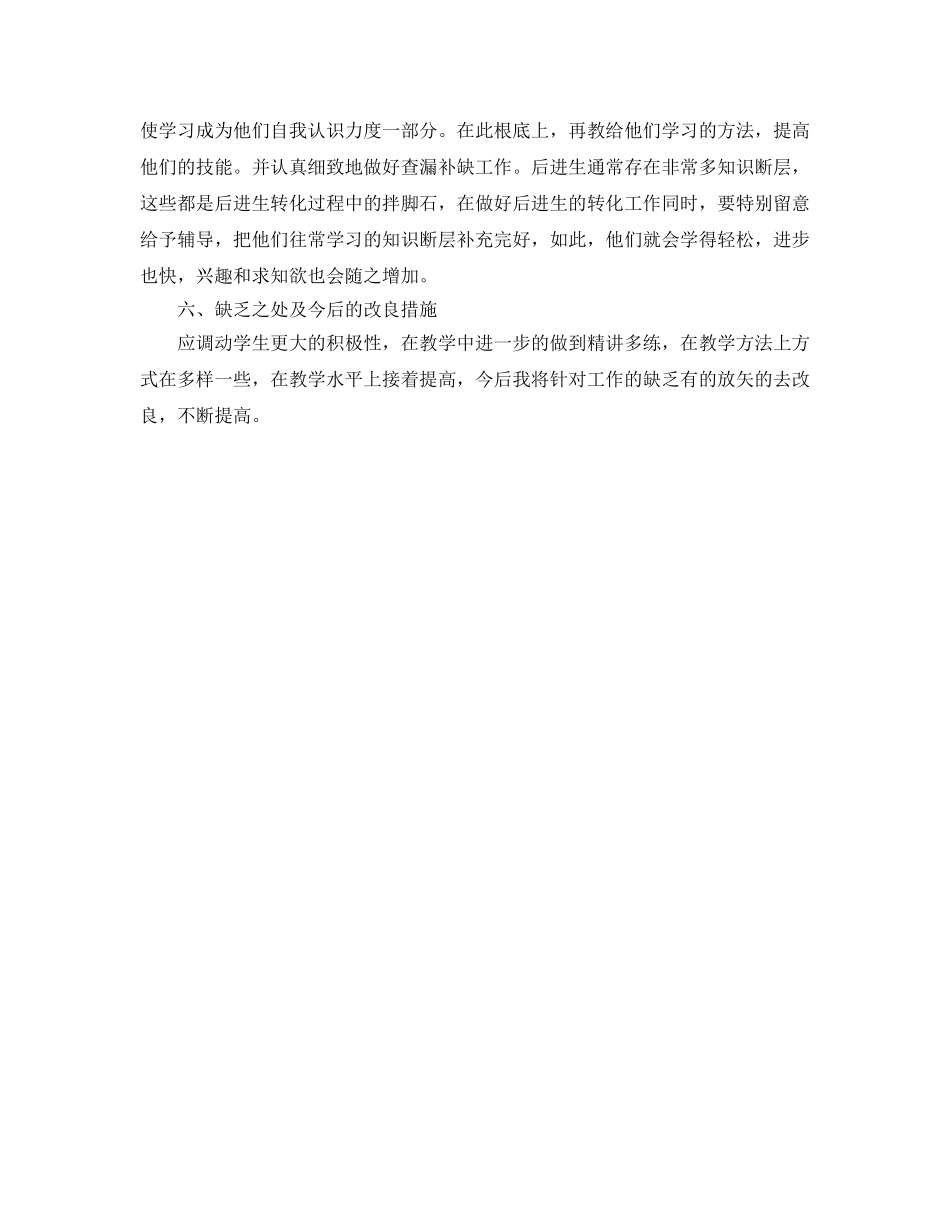 使学习成为他们自我认识力度一部分。在此根底上，再教给他们学习的方法，提高他们的技能。并认真细致地做好查漏补缺工作。后进生通常存在非常多知识断层，这些都是后进生转化过程中的拌脚石，在做好后进生的转化工作同时，要特别留意给予辅导，把他们往常学习的知识断层补充完好，如此，他们就会学得轻松，进步也快，兴趣和求知欲也会随之增加。

六、缺乏之处及今后的改良措施

应调动学生更大的积极性，在教学中进一步的做到精讲多练，在教学方法上方式在多样一些，在教学水平上接着提高，今后我将针对工作的缺乏有的放矢的去改良，不断提高。